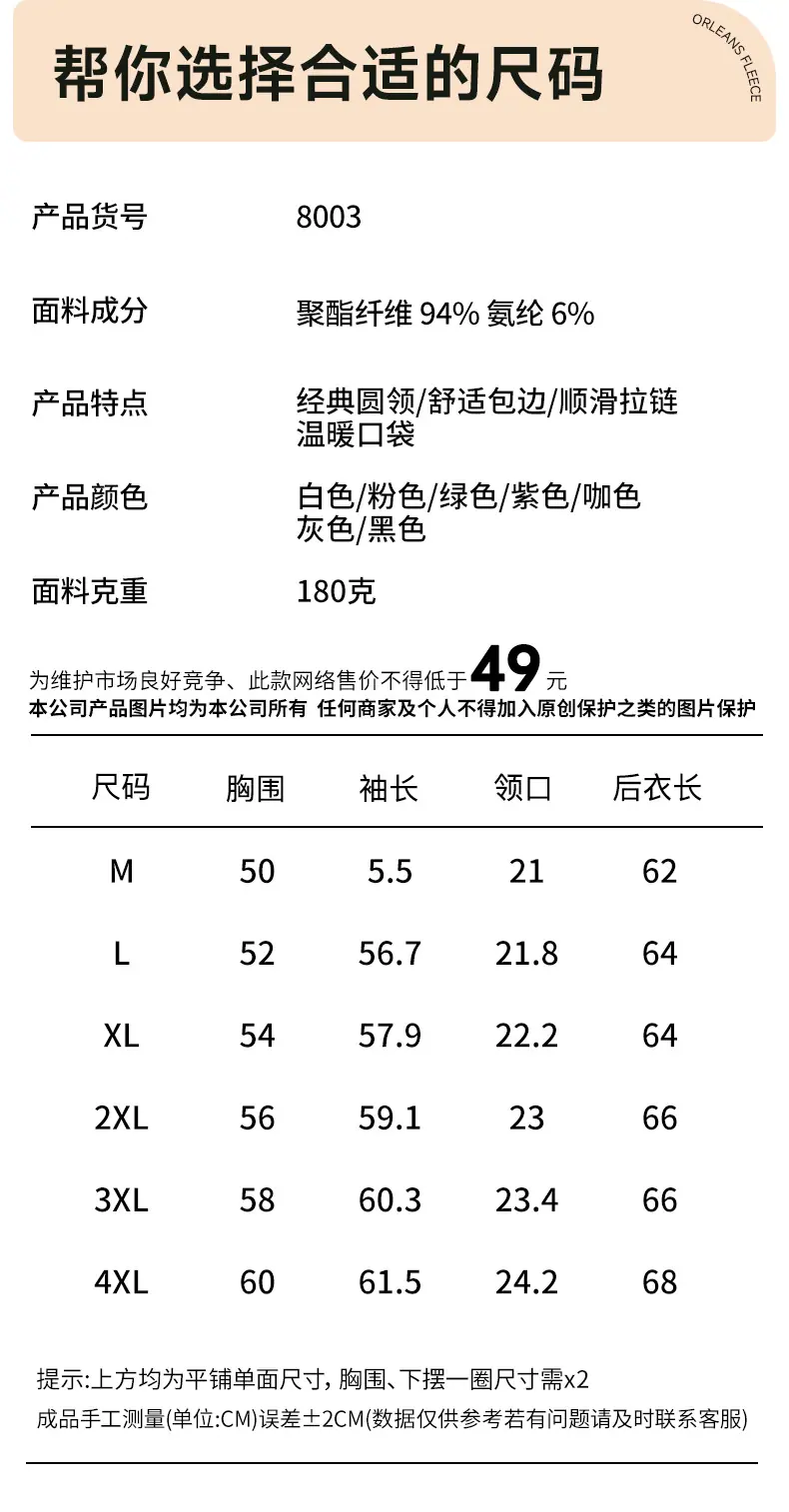 帮你选择合适的尺码

ORLEANS FLEECE

产品货号 8003

面料成分 聚酯纤维 94% 氨纶 6%

产品特点 经典圆领/舒适包边/顺滑拉链 温暖口袋

产品颜色 白色/粉色/绿色/紫色/咖色 灰色/黑色

面料克重 180克

为维护市场良好竞争、此款网络售价不得低于49元
本公司产品图片均为本公司所有 任何商家及个人不得加入原创保护之类的图片保护

| 尺码 | 胸围 | 袖长 | 领口 | 后衣长 |
|---|---|---|---|---|
| M | 50 | 5.5 | 21 | 62 |
| L | 52 | 56.7 | 21.8 | 64 |
| XL | 54 | 57.9 | 22.2 | 64 |
| 2XL | 56 | 59.1 | 23 | 66 |
| 3XL | 58 | 60.3 | 23.4 | 66 |
| 4XL | 60 | 61.5 | 24.2 | 68 |

提示:上方均为平铺单面尺寸, 胸围、下摆一圈尺寸需x2
成品手工测量(单位:CM)误差±2CM(数据仅供参考若有问题请及时联系客服)